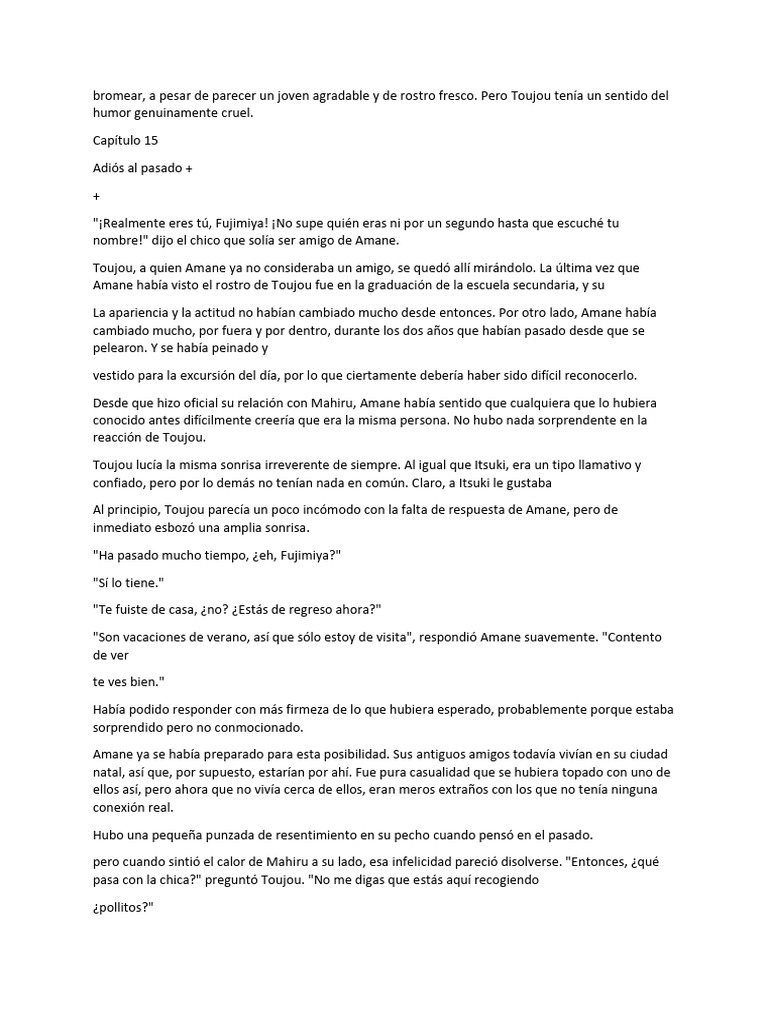 bromear, a pesar de parecer un joven agradable y de rostro fresco. Pero Toujou tenía un sentido del humor genuinamente cruel.

Capítulo 15

Adiós al pasado +

+

"¡Realmente eres tú, Fujimiya! ¡No supe quién eras ni por un segundo hasta que escuché tu nombre!" dijo el chico que solía ser amigo de Amane.

Toujou, a quien Amane ya no consideraba un amigo, se quedó allí mirándolo. La última vez que Amane había visto el rostro de Toujou fue en la graduación de la escuela secundaria, y su

La apariencia y la actitud no habían cambiado mucho desde entonces. Por otro lado, Amane había cambiado mucho, por fuera y por dentro, durante los dos años que habían pasado desde que se pelearon. Y se había peinado y

vestido para la excursión del día, por lo que ciertamente debería haber sido difícil reconocerlo.

Desde que hizo oficial su relación con Mahiru, Amane había sentido que cualquiera que lo hubiera conocido antes difícilmente creería que era la misma persona. No hubo nada sorprendente en la reacción de Toujou.

Toujou lucía la misma sonrisa irreverente de siempre. Al igual que Itsuki, era un tipo llamativo y confiado, pero por lo demás no tenían nada en común. Claro, a Itsuki le gustaba

Al principio, Toujou parecía un poco incómodo con la falta de respuesta de Amane, pero de inmediato esbozó una amplia sonrisa.

"Ha pasado mucho tiempo, ¿eh, Fujimiya?"

"Sí lo tiene."

"Te fuiste de casa, ¿no? ¿Estás de regreso ahora?"

"Son vacaciones de verano, así que sólo estoy de visita", respondió Amane suavemente. "Contento de ver

te ves bien."

Había podido responder con más firmeza de lo que hubiera esperado, probablemente porque estaba sorprendido pero no conmocionado.

Amane ya se había preparado para esta posibilidad. Sus antiguos amigos todavía vivían en su ciudad natal, así que, por supuesto, estarían por ahí. Fue pura casualidad que se hubiera topado con uno de ellos así, pero ahora que no vivía cerca de ellos, eran meros extraños con los que no tenía ninguna conexión real.

Hubo una pequeña punzada de resentimiento en su pecho cuando pensó en el pasado.

pero cuando sintió el calor de Mahiru a su lado, esa infelicidad pareció disolverse. "Entonces, ¿qué pasa con la chica?" preguntó Toujou. "No me digas que estás aquí recogiendo

¿pollitos?"